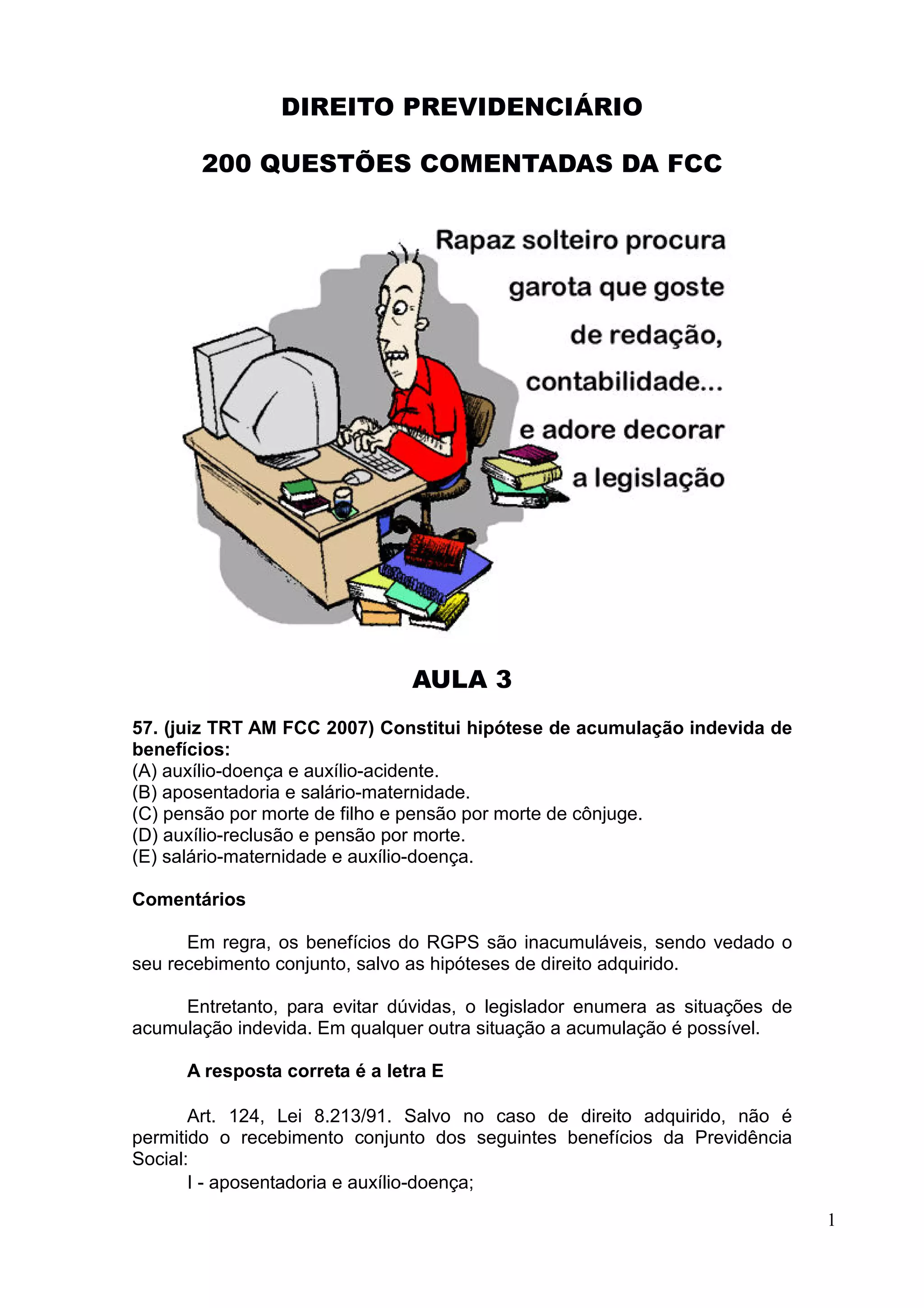 DIREITO PREVIDENCIÁRIO

200 QUESTÕES COMENTADAS DA FCC

Rapaz solteiro procura garota que goste de redação, contabilidade... e adore decorar a legislação

AULA 3

57. (juiz TRT AM FCC 2007) Constitui hipótese de acumulação indevida de benefícios:
(A) auxílio-doença e auxílio-acidente.
(B) aposentadoria e salário-maternidade.
(C) pensão por morte de filho e pensão por morte de cônjuge.
(D) auxílio-reclusão e pensão por morte.
(E) salário-maternidade e auxílio-doença.

Comentários

Em regra, os benefícios do RGPS são inacumuláveis, sendo vedado o seu recebimento conjunto, salvo as hipóteses de direito adquirido.

Entretanto, para evitar dúvidas, o legislador enumera as situações de acumulação indevida. Em qualquer outra situação a acumulação é possível.

A resposta correta é a letra E

Art. 124, Lei 8.213/91. Salvo no caso de direito adquirido, não é permitido o recebimento conjunto dos seguintes benefícios da Previdência Social:
I - aposentadoria e auxílio-doença;

1